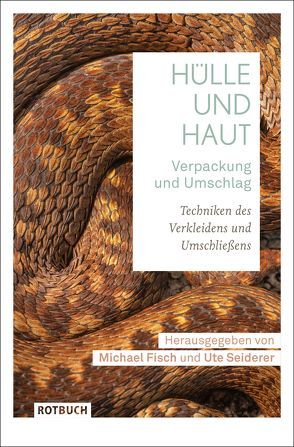 HÜLLE UND HAUT

Verpackung und Umschlag

Techniken des Verkleidens und Umschließens

Herausgegeben von

Michael Fisch und Ute Seiderer

ROTBUCH